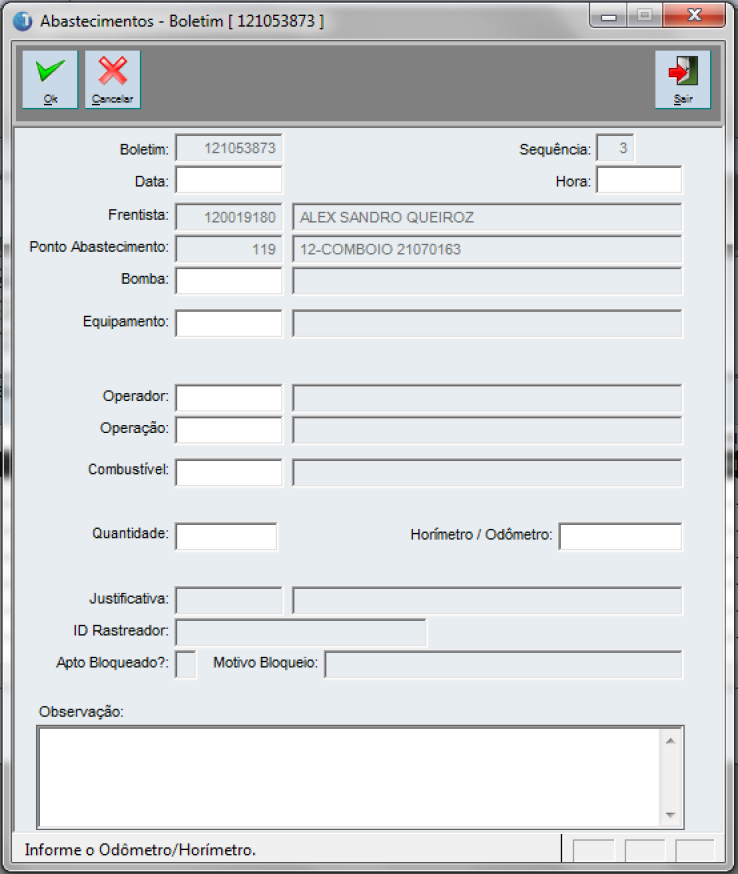 Abastecimentos - Boletim [ 121053873 ]

Ok
Cancelar
Sair

Boletim: 121053873
Sequência: 3
Data:
Hora:
Frentista: 120019180 ALEX SANDRO QUEIROZ
Ponto Abastecimento: 119 12-COMBOIO 21070163
Bomba:
Equipamento:
Operador:
Operação:
Combustível:
Quantidade:
Horímetro / Odômetro:
Justificativa:
ID Rastreador:
Apto Bloqueado?:
Motivo Bloqueio:
Observação:

Informe o Odômetro/Horímetro.